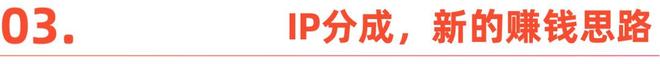 03.

IP分成，新的赚钱思路